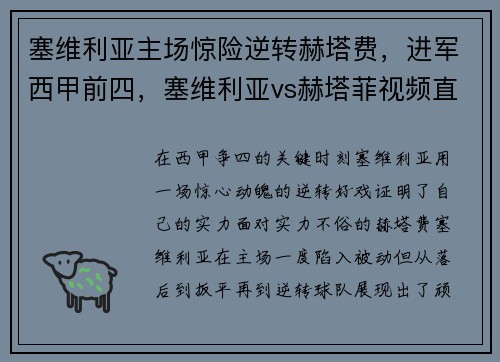 塞维利亚主场惊险逆转赫塔费，进军西甲前四，塞维利亚vs赫塔菲视频直

在西甲争四的关键时刻塞维利亚用一场惊心动魄的逆转好戏证明了自己的实力面对实力不俗的赫塔费塞维利亚在主场一度陷入被动但从落后到扳平再到逆转球队展现出了顽